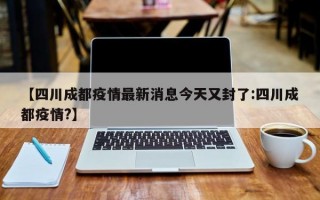 【四川成都疫情最新消息今天又封了:四川成都疫情?】